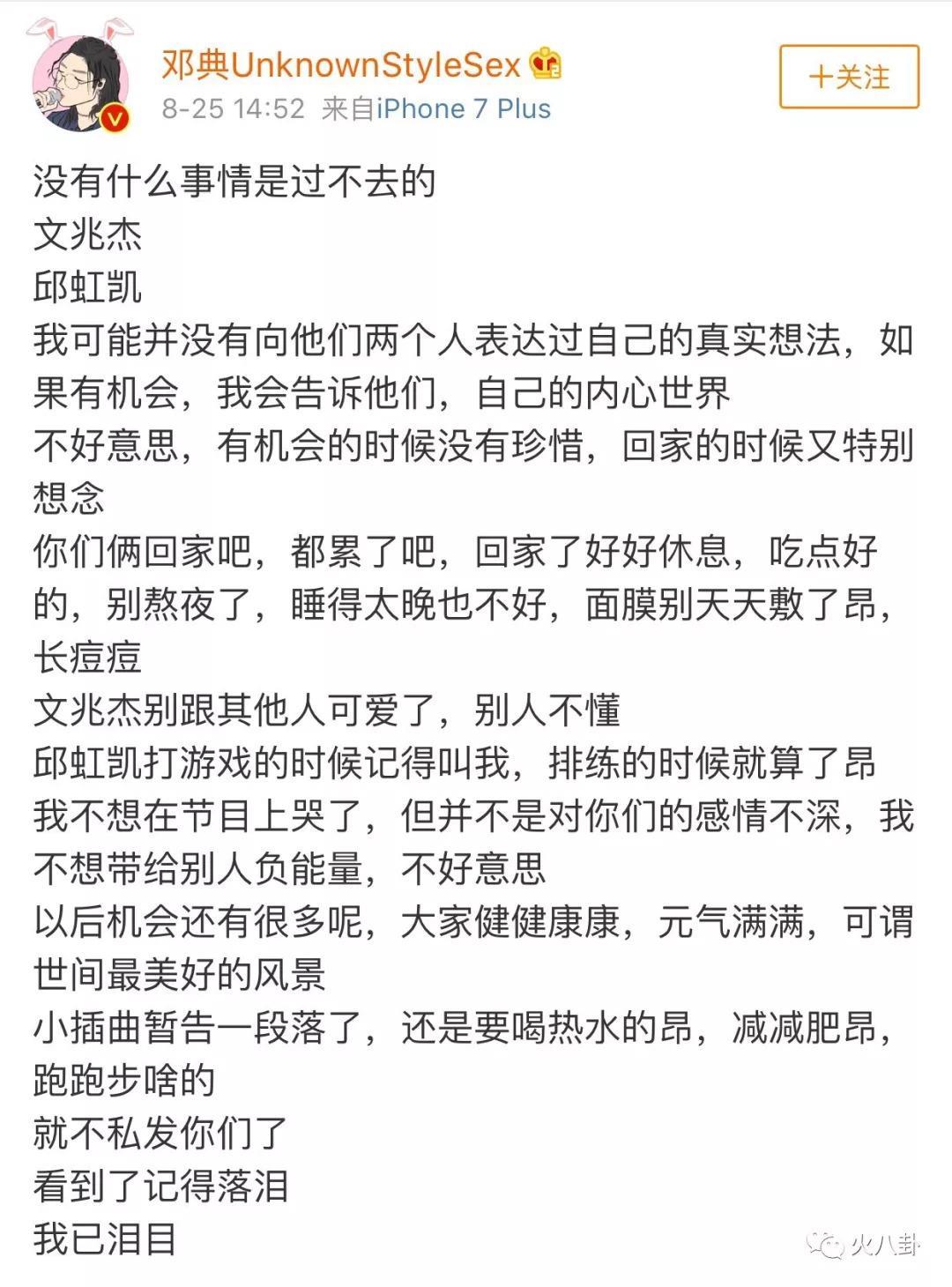 邓典UnknownStyleSex
8-25 14:52 来自iPhone 7 Plus
+关注

没有什么事情是过不去的
文兆杰
邱虹凯
我可能并没有向他们两个人表达过自己的真实想法，如果有机会，我会告诉他们，自己的内心世界
不好意思，有机会的时候没有珍惜，回家的时候又特别想念
你们俩回家吧，都累了吧，回家了好好休息，吃点好的，别熬夜了，睡得太晚也不好，面膜别天天敷了昂，长痘痘
文兆杰别跟其他人可爱了，别人不懂
邱虹凯打游戏的时候记得叫我，排练的时候就算了昂
我不想在节目上哭了，但并不是对你们的感情不深，我不想带给别人负能量，不好意思
以后机会还有很多呢，大家健健康康，元气满满，可谓世间最美好的风景
小插曲暂告一段落了，还是要喝热水的昂，减减肥昂，跑跑步啥的
就不私发你们了
看到了记得落泪
我已泪目

火八卦